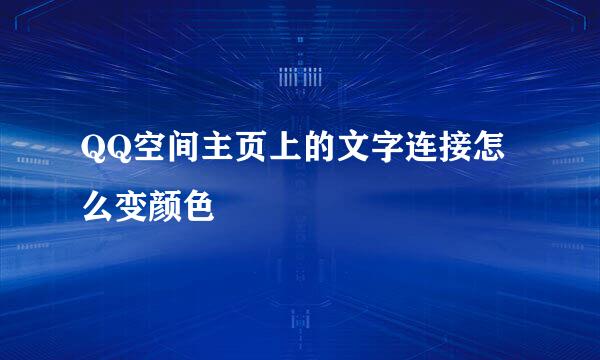 QQ空间主页上的文字连接怎么变颜色